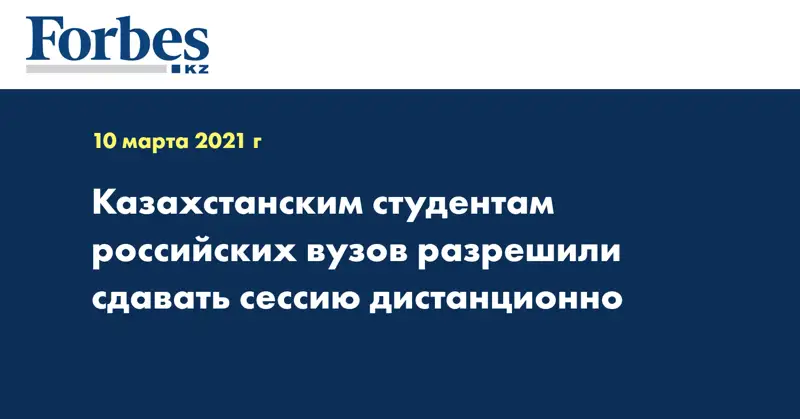 Forbes
KZ

10 марта 2021 г

Казахстанским студентам российских вузов разрешили сдавать сессию дистанционно